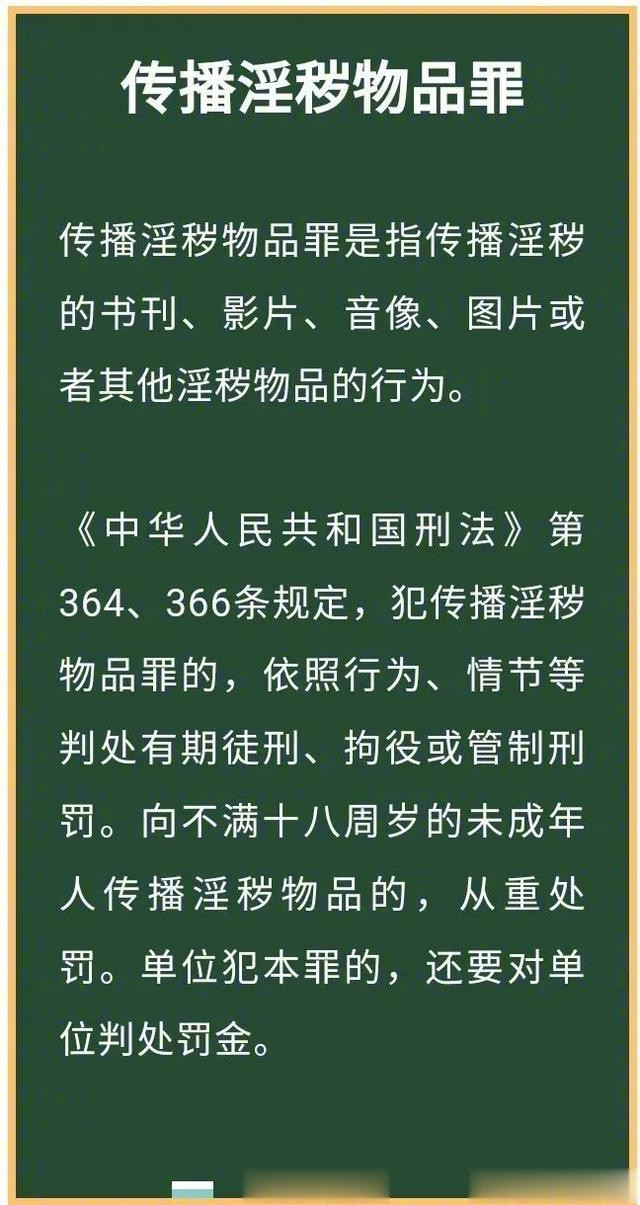 传播淫秽物品罪

传播淫秽物品罪是指传播淫秽的书刊、影片、音像、图片或者其他淫秽物品的行为。

《中华人民共和国刑法》第364、366条规定，犯传播淫秽物品罪的，依照行为、情节等判处有期徒刑、拘役或管制刑罚。向不满十八周岁的未成年人传播淫秽物品的，从重处罚。单位犯本罪的，还要对单位判处罚金。